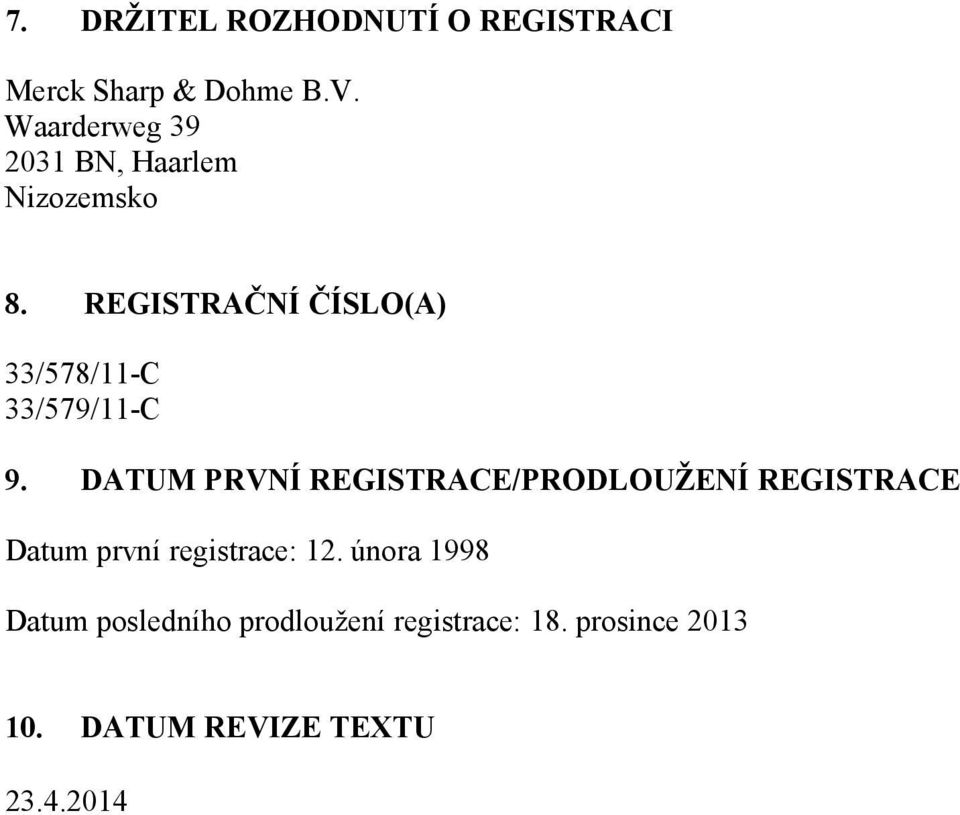 7. DRŽITEL ROZHODNUTÍ O REGISTRACI

Merck Sharp & Dohme B.V.
Waarderweg 39
2031 BN, Haarlem
Nizozemsko

8. REGISTRAČNÍ ČÍSLO(A)

33/578/11-C
33/579/11-C

9. DATUM PRVNÍ REGISTRACE/PRODLOUŽENÍ REGISTRACE

Datum první registrace: 12. února 1998

Datum posledního prodloužení registrace: 18. prosince 2013

10. DATUM REVIZE TEXTU

23.4.2014